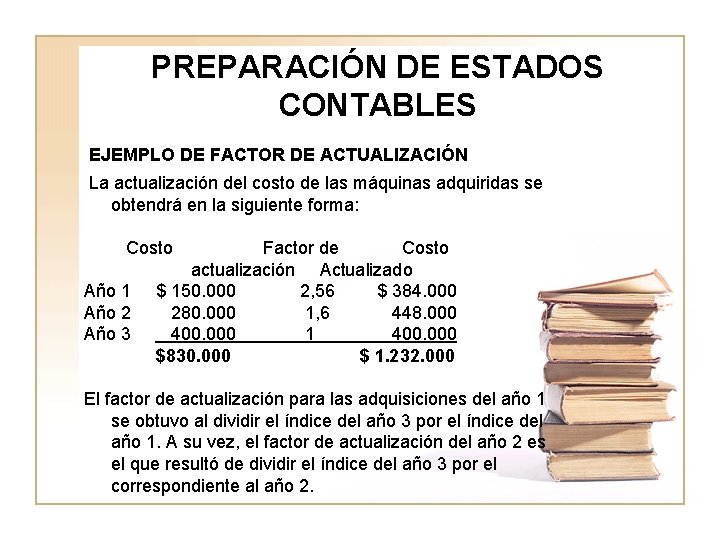 PREPARACIÓN DE ESTADOS CONTABLES

EJEMPLO DE FACTOR DE ACTUALIZACIÓN

La actualización del costo de las máquinas adquiridas se obtendrá en la siguiente forma:

|  | Costo | Factor de actualización | Costo Actualizado |
|---|---|---|---|
| Año 1 | $ 150.000 | 2,56 | $ 384.000 |
| Año 2 | 280.000 | 1,6 | 448.000 |
| Año 3 | 400.000 | 1 | 400.000 |
|  | $830.000 |  | $ 1.232.000 |

El factor de actualización para las adquisiciones del año 1 se obtuvo al dividir el índice del año 3 por el índice del año 1. A su vez, el factor de actualización del año 2 es el que resultó de dividir el índice del año 3 por el correspondiente al año 2.